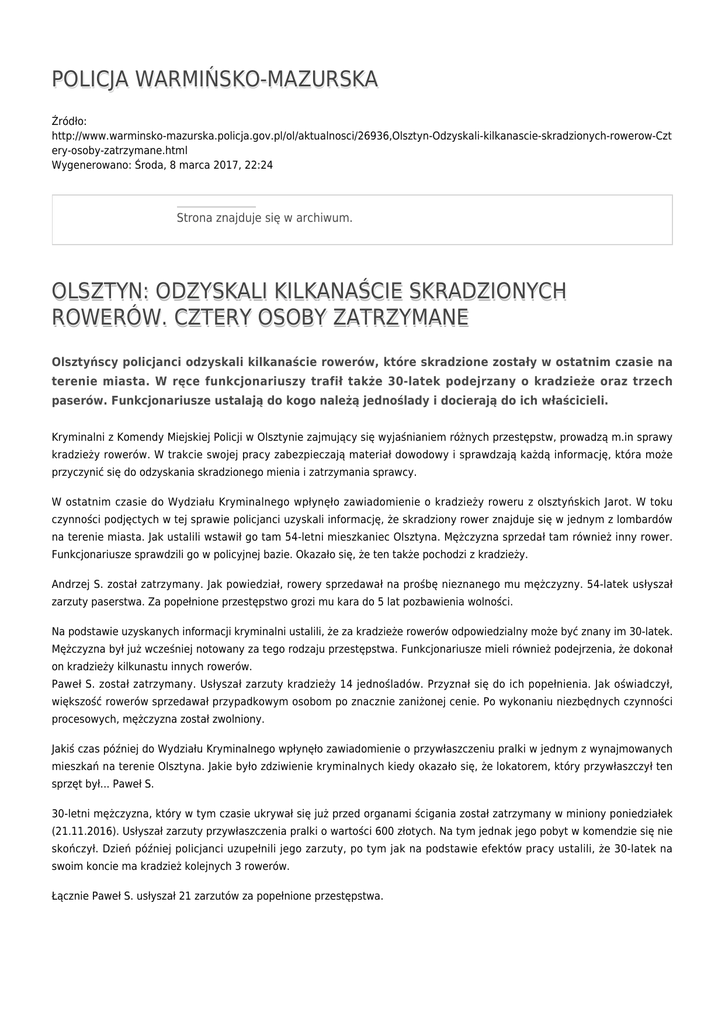 POLICJA WARMIŃSKO-MAZURSKA

Źródło:
http://www.warminsko-mazurska.policja.gov.pl/ol/aktualnosci/26936,Olsztyn-Odzyskali-kilkanascie-skradzionych-rowerow-Cztery-osoby-zatrzymane.html
Wygenerowano: Środa, 8 marca 2017, 22:24

Strona znajduje się w archiwum.

OLSZTYN: ODZYSKALI KILKANAŚCIE SKRADZIONYCH ROWERÓW. CZTERY OSOBY ZATRZYMANE

Olsztyńscy policjanci odzyskali kilkanaście rowerów, które skradzione zostały w ostatnim czasie na terenie miasta. W ręce funkcjonariuszy trafił także 30-latek podejrzany o kradzieże oraz trzech paserów. Funkcjonariusze ustalają do kogo należą jednoślady i docierają do ich właścicieli.

Kryminalni z Komendy Miejskiej Policji w Olsztynie zajmujący się wyjaśnianiem różnych przestępstw, prowadzą m.in sprawy kradzieży rowerów. W trakcie swojej pracy zabezpieczają materiał dowodowy i sprawdzają każdą informację, która może przyczynić się do odzyskania skradzionego mienia i zatrzymania sprawcy.

W ostatnim czasie do Wydziału Kryminalnego wpłynęło zawiadomienie o kradzieży roweru z olsztyńskich Jarot. W toku czynności podjętych w tej sprawie policjanci uzyskali informację, że skradziony rower znajduje się w jednym z lombardów na terenie miasta. Jak ustalili wstawił go tam 54-letni mieszkaniec Olsztyna. Mężczyzna sprzedał tam również inny rower. Funkcjonariusze sprawdzili go w policyjnej bazie. Okazało się, że ten także pochodzi z kradzieży.

Andrzej S. został zatrzymany. Jak powiedział, rowery sprzedawał na prośbę nieznanego mu mężczyzny. 54-latek usłyszał zarzuty paserstwa. Za popełnione przestępstwo grozi mu kara do 5 lat pozbawienia wolności.

Na podstawie uzyskanych informacji kryminalni ustalili, że za kradzieże rowerów odpowiedzialny może być znany im 30-latek. Mężczyzna był już wcześniej notowany za tego rodzaju przestępstwa. Funkcjonariusze mieli również podejrzenia, że dokonał on kradzieży kilkunastu innych rowerów.
Paweł S. został zatrzymany. Usłyszał zarzuty kradzieży 14 jednośladów. Przyznał się do ich popełnienia. Jak oświadczył, większość rowerów sprzedawał przypadkowym osobom po znacznie zaniżonej cenie. Po wykonaniu niezbędnych czynności procesowych, mężczyzna został zwolniony.

Jakiś czas później do Wydziału Kryminalnego wpłynęło zawiadomienie o przywłaszczeniu pralki w jednym z wynajmowanych mieszkań na terenie Olsztyna. Jakie było zdziwienie kryminalnych kiedy okazało się, że lokatorem, który przywłaszczył ten sprzęt był... Paweł S.

30-letni mężczyzna, który w tym czasie ukrywał się już przed organami ścigania został zatrzymany w miniony poniedziałek (21.11.2016). Usłyszał zarzuty przywłaszczenia pralki o wartości 600 złotych. Na tym jednak jego pobyt w komendzie się nie skończył. Dzień później policjanci uzupełnili jego zarzuty, po tym jak na podstawie efektów pracy ustalili, że 30-latek na swoim koncie ma kradzież kolejnych 3 rowerów.

Łącznie Paweł S. usłyszał 21 zarzutów za popełnione przestępstwa.